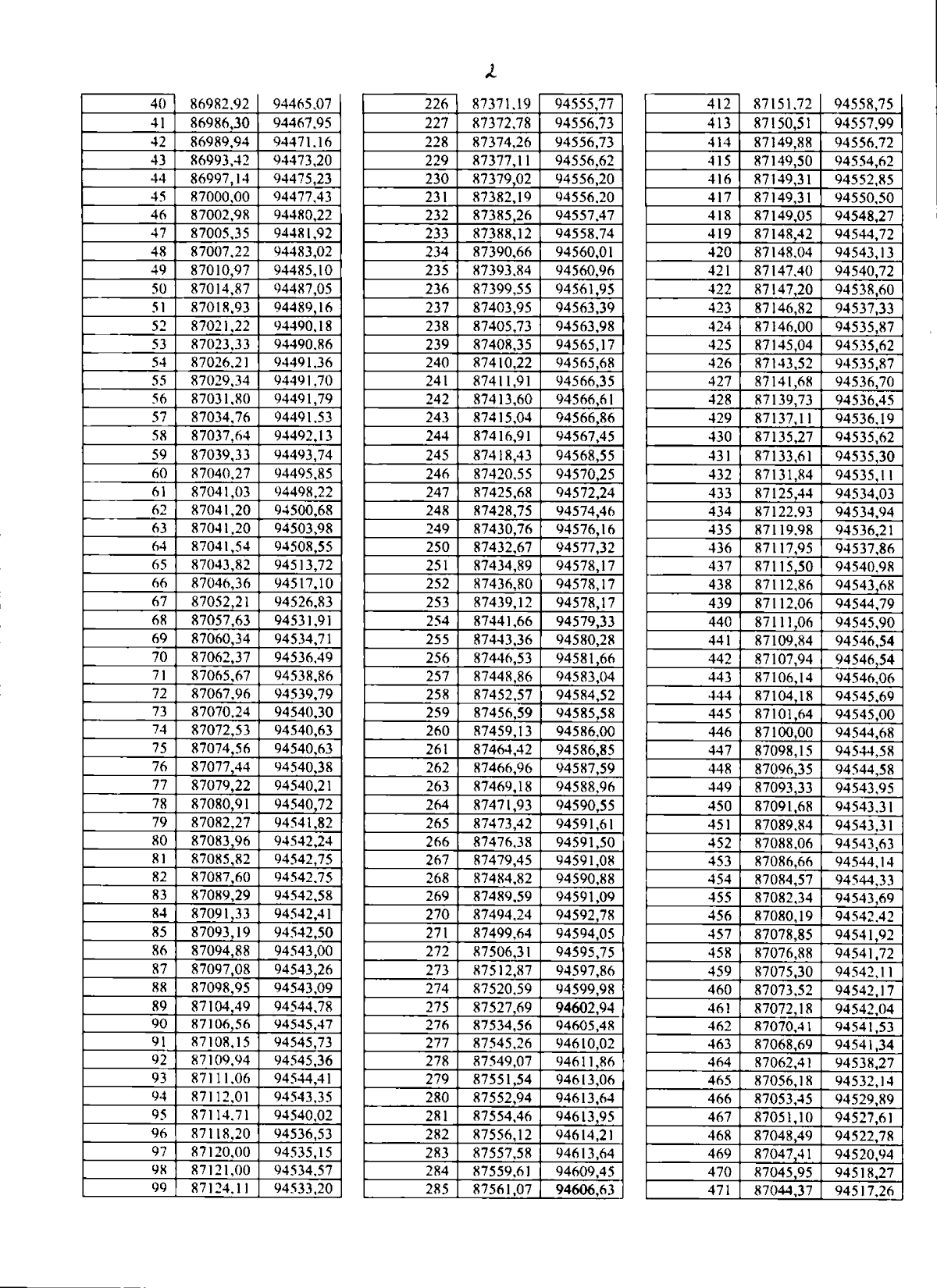 2

| 40 | 86982,92 | 94465,07 |
|---|---|---|
| 41 | 86986,30 | 94467,95 |
| 42 | 86989,94 | 94471,16 |
| 43 | 86993,42 | 94473,20 |
| 44 | 86997,14 | 94475,23 |
| 45 | 87000,00 | 94477,43 |
| 46 | 87002,98 | 94480,22 |
| 47 | 87005,35 | 94481,92 |
| 48 | 87007,22 | 94483,02 |
| 49 | 87010,97 | 94485,10 |
| 50 | 87014,87 | 94487,05 |
| 51 | 87018,93 | 94489,16 |
| 52 | 87021,22 | 94490,18 |
| 53 | 87023,33 | 94490,86 |
| 54 | 87026,21 | 94491,36 |
| 55 | 87029,34 | 94491,70 |
| 56 | 87031,80 | 94491,79 |
| 57 | 87034,76 | 94491,53 |
| 58 | 87037,64 | 94492,13 |
| 59 | 87039,33 | 94493,74 |
| 60 | 87040,27 | 94495,85 |
| 61 | 87041,03 | 94498,22 |
| 62 | 87041,20 | 94500,68 |
| 63 | 87041,20 | 94503,98 |
| 64 | 87041,54 | 94508,55 |
| 65 | 87043,82 | 94513,72 |
| 66 | 87046,36 | 94517,10 |
| 67 | 87052,21 | 94526,83 |
| 68 | 87057,63 | 94531,91 |
| 69 | 87060,34 | 94534,71 |
| 70 | 87062,37 | 94536,49 |
| 71 | 87065,67 | 94538,86 |
| 72 | 87067,96 | 94539,79 |
| 73 | 87070,24 | 94540,30 |
| 74 | 87072,53 | 94540,63 |
| 75 | 87074,56 | 94540,63 |
| 76 | 87077,44 | 94540,38 |
| 77 | 87079,22 | 94540,21 |
| 78 | 87080,91 | 94540,72 |
| 79 | 87082,27 | 94541,82 |
| 80 | 87083,96 | 94542,24 |
| 81 | 87085,82 | 94542,75 |
| 82 | 87087,60 | 94542,75 |
| 83 | 87089,29 | 94542,58 |
| 84 | 87091,33 | 94542,41 |
| 85 | 87093,19 | 94542,50 |
| 86 | 87094,88 | 94543,00 |
| 87 | 87097,08 | 94543,26 |
| 88 | 87098,95 | 94543,09 |
| 89 | 87104,49 | 94544,78 |
| 90 | 87106,56 | 94545,47 |
| 91 | 87108,15 | 94545,73 |
| 92 | 87109,94 | 94545,36 |
| 93 | 87111,06 | 94544,41 |
| 94 | 87112,01 | 94543,35 |
| 95 | 87114,71 | 94540,02 |
| 96 | 87118,20 | 94536,53 |
| 97 | 87120,00 | 94535,15 |
| 98 | 87121,00 | 94534,57 |
| 99 | 87124,11 | 94533,20 |

| 226 | 87371,19 | 94555,77 |
|---|---|---|
| 227 | 87372,78 | 94556,73 |
| 228 | 87374,26 | 94556,73 |
| 229 | 87377,11 | 94556,62 |
| 230 | 87379,02 | 94556,20 |
| 231 | 87382,19 | 94556,20 |
| 232 | 87385,26 | 94557,47 |
| 233 | 87388,12 | 94558,74 |
| 234 | 87390,66 | 94560,01 |
| 235 | 87393,84 | 94560,96 |
| 236 | 87399,55 | 94561,95 |
| 237 | 87403,95 | 94563,39 |
| 238 | 87405,73 | 94563,98 |
| 239 | 87408,35 | 94565,17 |
| 240 | 87410,22 | 94565,68 |
| 241 | 87411,91 | 94566,35 |
| 242 | 87413,60 | 94566,61 |
| 243 | 87415,04 | 94566,86 |
| 244 | 87416,91 | 94567,45 |
| 245 | 87418,43 | 94568,55 |
| 246 | 87420,55 | 94570,25 |
| 247 | 87425,68 | 94572,24 |
| 248 | 87428,75 | 94574,46 |
| 249 | 87430,76 | 94576,16 |
| 250 | 87432,67 | 94577,32 |
| 251 | 87434,89 | 94578,17 |
| 252 | 87436,80 | 94578,17 |
| 253 | 87439,12 | 94578,17 |
| 254 | 87441,66 | 94579,33 |
| 255 | 87443,36 | 94580,28 |
| 256 | 87446,53 | 94581,66 |
| 257 | 87448,86 | 94583,04 |
| 258 | 87452,57 | 94584,52 |
| 259 | 87456,59 | 94585,58 |
| 260 | 87459,13 | 94586,00 |
| 261 | 87464,42 | 94586,85 |
| 262 | 87466,96 | 94587,59 |
| 263 | 87469,18 | 94588,96 |
| 264 | 87471,93 | 94590,55 |
| 265 | 87473,42 | 94591,61 |
| 266 | 87476,38 | 94591,50 |
| 267 | 87479,45 | 94591,08 |
| 268 | 87484,82 | 94590,88 |
| 269 | 87489,59 | 94591,09 |
| 270 | 87494,24 | 94592,78 |
| 271 | 87499,64 | 94594,05 |
| 272 | 87506,31 | 94595,75 |
| 273 | 87512,87 | 94597,86 |
| 274 | 87520,59 | 94599,98 |
| 275 | 87527,69 | 94602,94 |
| 276 | 87534,56 | 94605,48 |
| 277 | 87545,26 | 94610,02 |
| 278 | 87549,07 | 94611,86 |
| 279 | 87551,54 | 94613,06 |
| 280 | 87552,94 | 94613,64 |
| 281 | 87554,46 | 94613,95 |
| 282 | 87556,12 | 94614,21 |
| 283 | 87557,58 | 94613,64 |
| 284 | 87559,61 | 94609,45 |
| 285 | 87561,07 | 94606,63 |

| 412 | 87151,72 | 94558,75 |
|---|---|---|
| 413 | 87150,51 | 94557,99 |
| 414 | 87149,88 | 94556,72 |
| 415 | 87149,50 | 94554,62 |
| 416 | 87149,31 | 94552,85 |
| 417 | 87149,31 | 94550,50 |
| 418 | 87149,05 | 94548,27 |
| 419 | 87148,42 | 94544,72 |
| 420 | 87148,04 | 94543,13 |
| 421 | 87147,40 | 94540,72 |
| 422 | 87147,20 | 94538,60 |
| 423 | 87146,82 | 94537,33 |
| 424 | 87146,00 | 94535,87 |
| 425 | 87145,04 | 94535,62 |
| 426 | 87143,52 | 94535,87 |
| 427 | 87141,68 | 94536,70 |
| 428 | 87139,73 | 94536,45 |
| 429 | 87137,11 | 94536,19 |
| 430 | 87135,27 | 94535,62 |
| 431 | 87133,61 | 94535,30 |
| 432 | 87131,84 | 94535,11 |
| 433 | 87125,44 | 94534,03 |
| 434 | 87122,93 | 94534,94 |
| 435 | 87119,98 | 94536,21 |
| 436 | 87117,95 | 94537,86 |
| 437 | 87115,50 | 94540,98 |
| 438 | 87112,86 | 94543,68 |
| 439 | 87112,06 | 94544,79 |
| 440 | 87111,06 | 94545,90 |
| 441 | 87109,84 | 94546,54 |
| 442 | 87107,94 | 94546,54 |
| 443 | 87106,14 | 94546,06 |
| 444 | 87104,18 | 94545,69 |
| 445 | 87101,64 | 94545,00 |
| 446 | 87100,00 | 94544,68 |
| 447 | 87098,15 | 94544,58 |
| 448 | 87096,35 | 94544,58 |
| 449 | 87093,33 | 94543,95 |
| 450 | 87091,68 | 94543,31 |
| 451 | 87089,84 | 94543,31 |
| 452 | 87088,06 | 94543,63 |
| 453 | 87086,66 | 94544,14 |
| 454 | 87084,57 | 94544,33 |
| 455 | 87082,34 | 94543,69 |
| 456 | 87080,19 | 94542,42 |
| 457 | 87078,85 | 94541,92 |
| 458 | 87076,88 | 94541,72 |
| 459 | 87075,30 | 94542,11 |
| 460 | 87073,52 | 94542,17 |
| 461 | 87072,18 | 94542,04 |
| 462 | 87070,41 | 94541,53 |
| 463 | 87068,69 | 94541,34 |
| 464 | 87062,41 | 94538,27 |
| 465 | 87056,18 | 94532,14 |
| 466 | 87053,45 | 94529,89 |
| 467 | 87051,10 | 94527,61 |
| 468 | 87048,49 | 94522,78 |
| 469 | 87047,41 | 94520,94 |
| 470 | 87045,95 | 94518,27 |
| 471 | 87044,37 | 94517,26 |